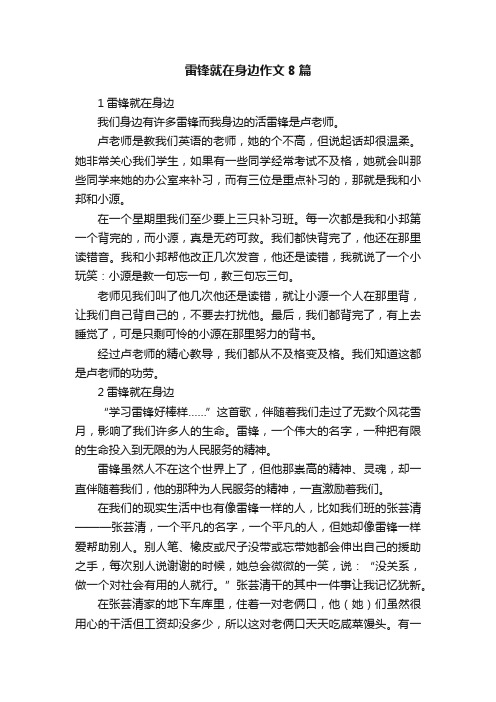 雷锋就在身边作文8篇

1雷锋就在身边

我们身边有许多雷锋而我身边的活雷锋是卢老师。

卢老师是教我们英语的老师，她的个不高，但说起话却很温柔。她非常关心我们学生，如果有一些同学经常考试不及格，她就会叫那些同学来她的办公室来补习，而有三位是重点补习的，那就是我和小邦和小源。

在一个星期里我们至少要上三只补习班。每一次都是我和小邦第一个背完的，而小源，真是无药可救。我们都快背完了，他还在那里读错音。我和小邦帮他改正几次发音，他还是读错，我就说了一个小玩笑：小源是教一句忘一句，教三句忘三句。

老师见我们叫了他几次他还是读错，就让小源一个人在那里背，让我们自己背自己的，不要去打扰他。最后，我们都背完了，有上去睡觉了，可是只剩可怜的小源在那里努力的背书。

经过卢老师的精心教导，我们都从不及格变及格。我们知道这都是卢老师的功劳。

2雷锋就在身边

“学习雷锋好榜样……”这首歌，伴随着我们走过了无数个风花雪月，影响了我们许多人的生命。雷锋，一个伟大的名字，一种把有限的生命投入到无限的为人民服务的精神。

雷锋虽然人不在这个世界上了，但他那崇高的精神、灵魂，却一直伴随着我们，他的那种为人民服务的精神，一直激励着我们。

在我们的现实生活中也有像雷锋一样的人，比如我们班的张芸清———张芸清，一个平凡的名字，一个平凡的人，但她却像雷锋一样爱帮助别人。别人笔、橡皮或尺子没带或忘带她都会伸出自己的援助之手，每次别人说谢谢的时候，她总会微微的一笑，说：“没关系，做一个对社会有用的人就行。”张芸清干的其中一件事让我记忆犹新。

在张芸清家的地下车库里，住着一对老俩口，他（她）们虽然很用心的干活但工资却没多少，所以这对老俩口天天吃咸菜馒头。有一